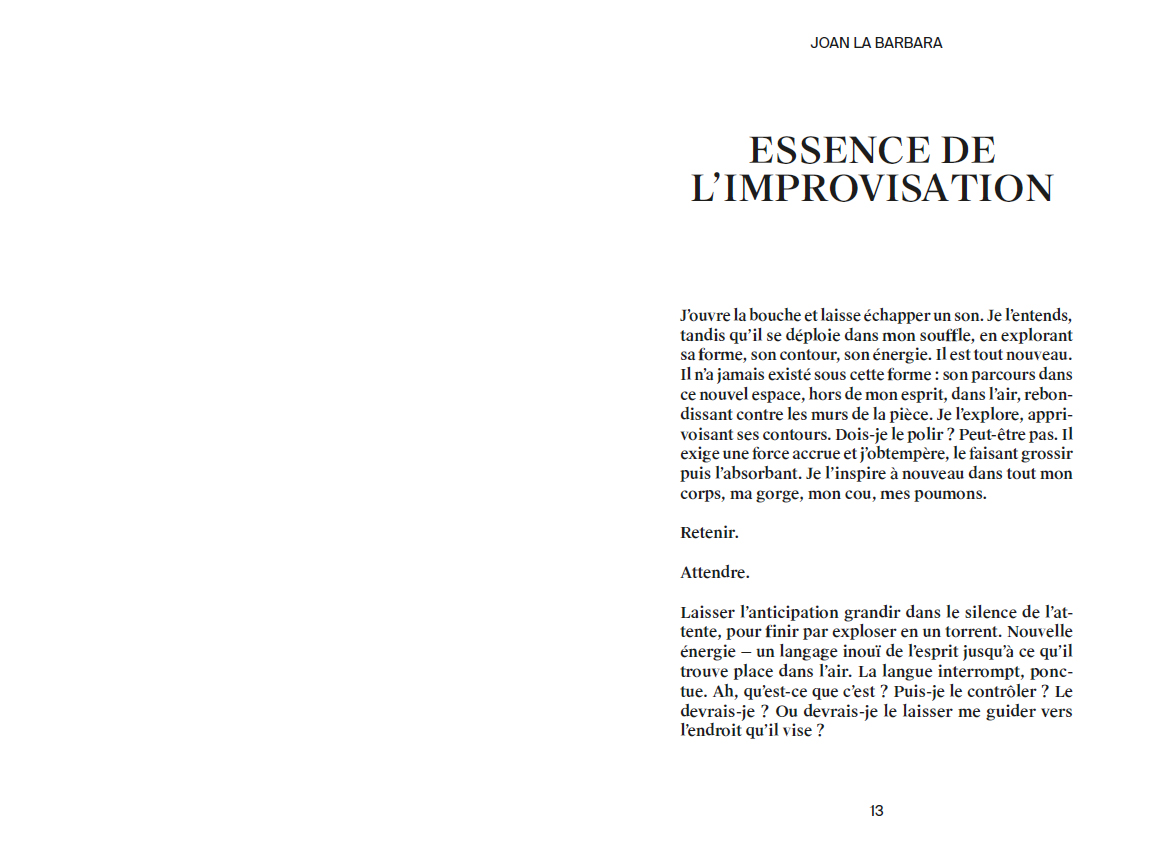 JOAN LA BARBARA

ESSENCE DE L'IMPROVISATION

J'ouvre la bouche et laisse échapper un son. Je l'entends, tandis qu'il se déploie dans mon souffle, en explorant sa forme, son contour, son énergie. Il est tout nouveau. Il n'a jamais existé sous cette forme : son parcours dans ce nouvel espace, hors de mon esprit, dans l'air, rebondissant contre les murs de la pièce. Je l'explore, apprivoisant ses contours. Dois-je le polir ? Peut-être pas. Il exige une force accrue et j'obtempère, le faisant grossir puis l'absorbant. Je l'inspire à nouveau dans tout mon corps, ma gorge, mon cou, mes poumons.

Retenir.

Attendre.

Laisser l'anticipation grandir dans le silence de l'attente, pour finir par exploser en un torrent. Nouvelle énergie – un langage inouï de l'esprit jusqu'à ce qu'il trouve place dans l'air. La langue interrompt, ponctue. Ah, qu'est-ce que c'est ? Puis-je le contrôler ? Le devrais-je ? Ou devrais-je le laisser me guider vers l'endroit qu'il vise ?

13